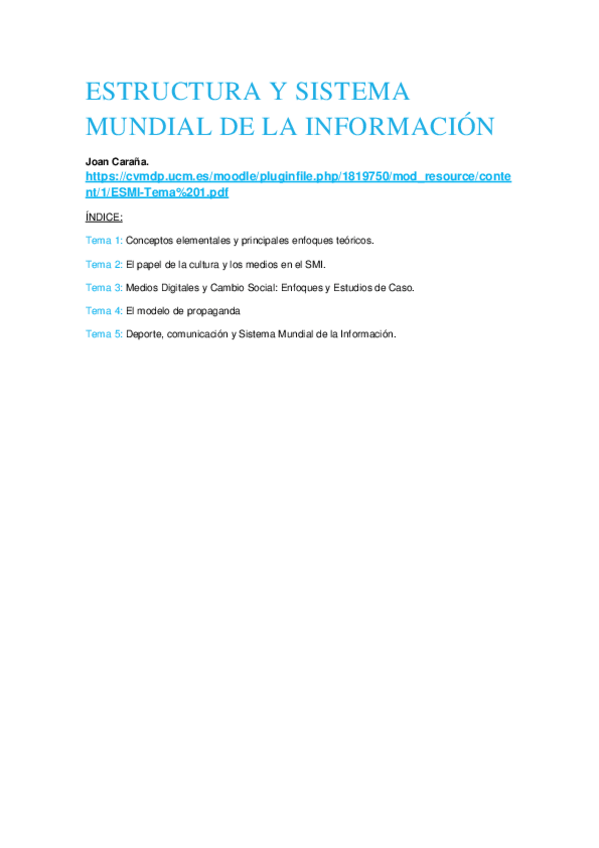 ESTRUCTURA Y SISTEMA MUNDIAL DE LA INFORMACIÓN

Joan Caraña.
https://cvmdp.ucm.es/moodle/pluginfile.php/1819750/mod_resource/content/1/ESMI-Tema%201.pdf

ÍNDICE:

Tema 1: Conceptos elementales y principales enfoques teóricos.

Tema 2: El papel de la cultura y los medios en el SMI.

Tema 3: Medios Digitales y Cambio Social: Enfoques y Estudios de Caso.

Tema 4: El modelo de propaganda

Tema 5: Deporte, comunicación y Sistema Mundial de la Información.